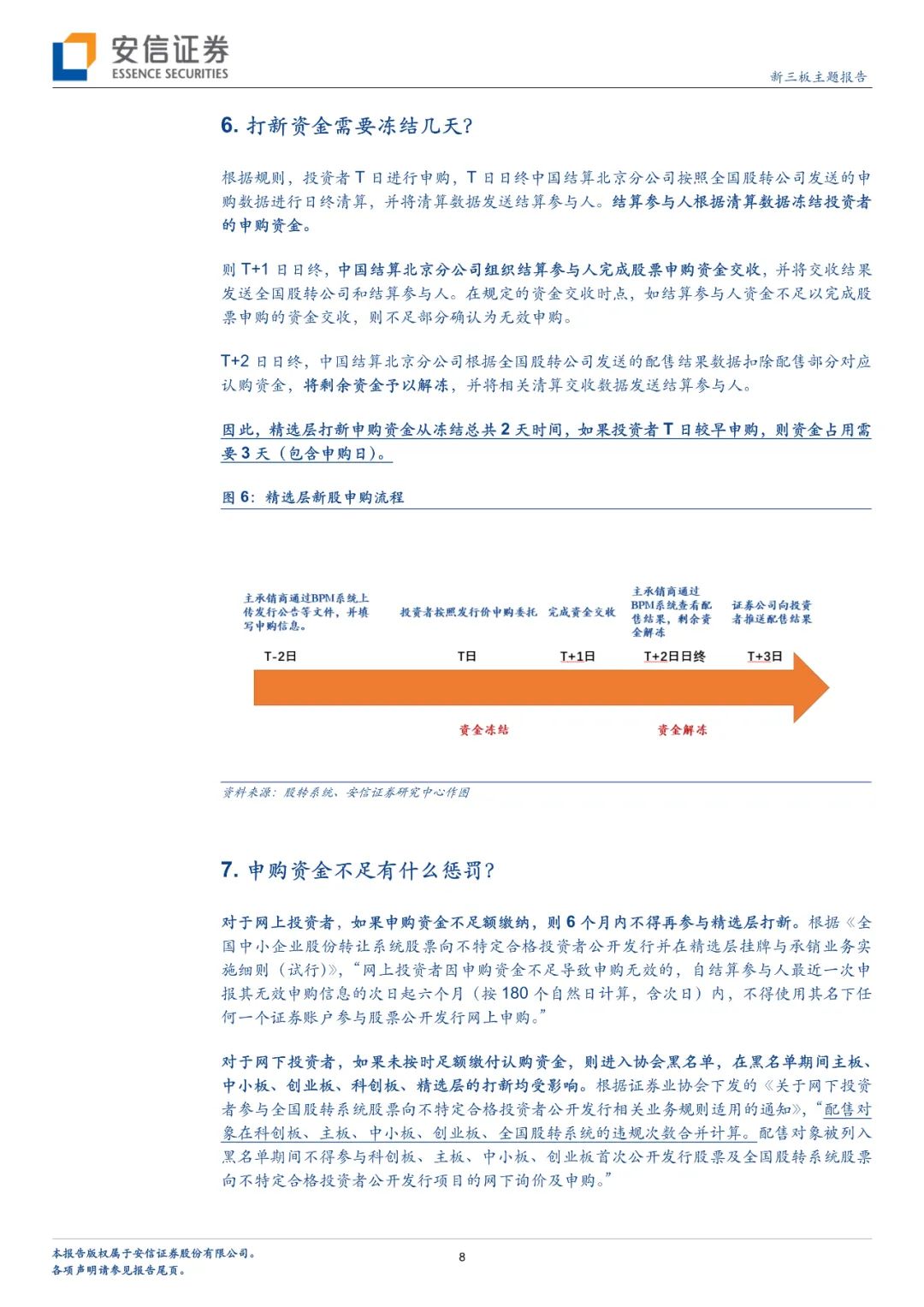 安信证券
ESSENCE SECURITIES

新三板主题报告

6. 打新资金需要冻结几天？

根据规则，投资者 T 日进行申购，T 日日终中国结算北京分公司按照全国股转公司发送的申购数据进行日终清算，并将清算数据发送结算参与人。结算参与人根据清算数据冻结投资者的申购资金。

则 T+1 日日终，中国结算北京分公司组织结算参与人完成股票申购资金交收，并将交收结果发送全国股转公司和结算参与人。在规定的资金交收时点，如结算参与人资金不足以完成股票申购的资金交收，则不足部分确认为无效申购。

T+2 日日终，中国结算北京分公司根据全国股转公司发送的配售结果数据扣除配售部分对应认购资金，将剩余资金予以解冻，并将相关清算交收数据发送结算参与人。

因此，精选层打新申购资金从冻结总共 2 天时间，如果投资者 T 日较早申购，则资金占用需要 3 天（包含申购日）。

图 6：精选层新股申购流程

主承销商通过BPM系统上传发行公告等文件，并填写申购信息。

投资者按照发行价申购委托

完成资金交收

主承销商通过BPM系统查看配售结果，剩余资金解冻

证券公司向投资者推送配售结果

T-2日

T日

T+1日

T+2日日终

T+3日

资金冻结

资金解冻

资料来源：股转系统、安信证券研究中心作图

7. 申购资金不足有什么惩罚？

对于网上投资者，如果申购资金不足额缴纳，则 6 个月内不得再参与精选层打新。根据《全国中小企业股份转让系统股票向不特定合格投资者公开发行并在精选层挂牌与承销业务实施细则（试行）》，“网上投资者因申购资金不足导致申购无效的，自结算参与人最近一次申报其无效申购信息的次日起六个月（按 180 个自然日计算，含次日）内，不得使用其名下任何一个证券账户参与股票公开发行网上申购。”

对于网下投资者，如果未按时足额缴付认购资金，则进入协会黑名单，在黑名单期间主板、中小板、创业板、科创板、精选层的打新均受影响。根据证券业协会下发的《关于网下投资者参与全国股转系统股票向不特定合格投资者公开发行相关业务规则适用的通知》，“配售对象在科创板、主板、中小板、创业板、全国股转系统的违规次数合并计算。配售对象被列入黑名单期间不得参与科创板、主板、中小板、创业板首次公开发行股票及全国股转系统股票向不特定合格投资者公开发行项目的网下询价及申购。”

本报告版权属于安信证券股份有限公司。
各项声明请参见报告尾页。

8